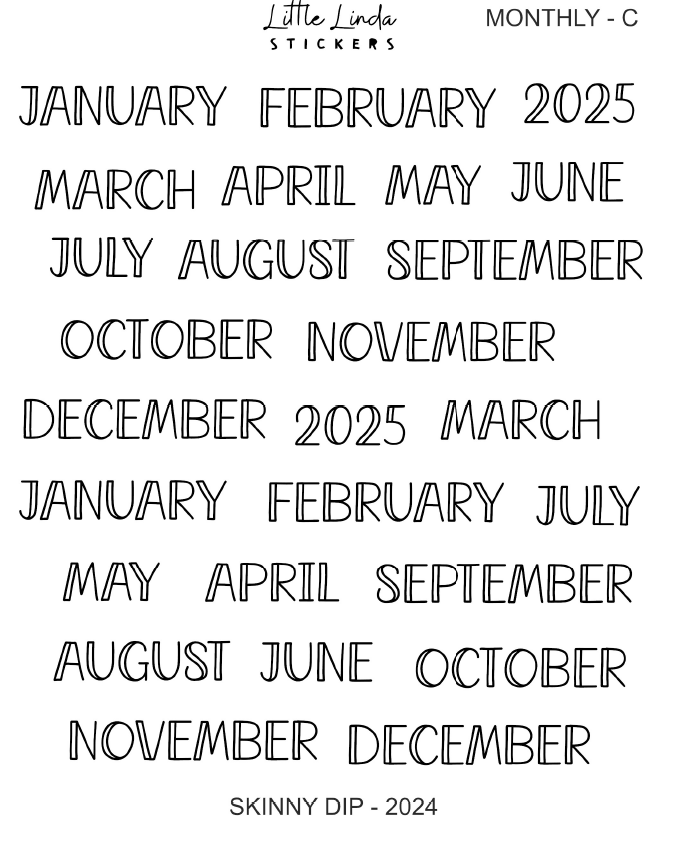 Little Linda
STICKERS

MONTHLY - C

JANUARY FEBRUARY 2025

MARCH APRIL MAY JUNE

JULY AUGUST SEPTEMBER

OCTOBER NOVEMBER

DECEMBER 2025 MARCH

JANUARY FEBRUARY JULY

MAY APRIL SEPTEMBER

AUGUST JUNE OCTOBER

NOVEMBER DECEMBER

SKINNY DIP - 2024